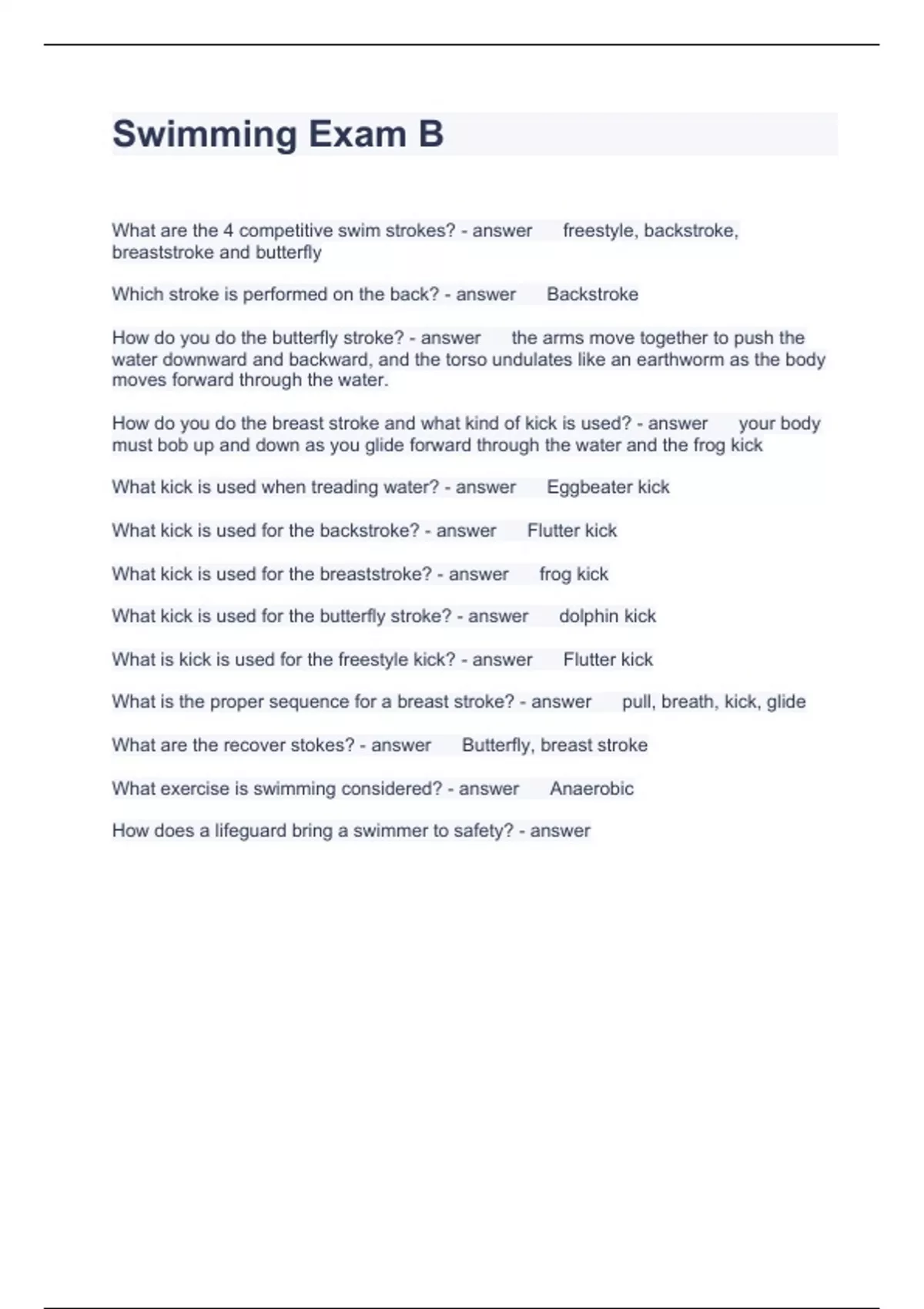 Swimming Exam B

What are the 4 competitive swim strokes? - answer freestyle, backstroke, breaststroke and butterfly

Which stroke is performed on the back? - answer Backstroke

How do you do the butterfly stroke? - answer the arms move together to push the water downward and backward, and the torso undulates like an earthworm as the body moves forward through the water.

How do you do the breast stroke and what kind of kick is used? - answer your body must bob up and down as you glide forward through the water and the frog kick

What kick is used when treading water? - answer Eggbeater kick

What kick is used for the backstroke? - answer Flutter kick

What kick is used for the breaststroke? - answer frog kick

What kick is used for the butterfly stroke? - answer dolphin kick

What is kick is used for the freestyle kick? - answer Flutter kick

What is the proper sequence for a breast stroke? - answer pull, breath, kick, glide

What are the recover stokes? - answer Butterfly, breast stroke

What exercise is swimming considered? - answer Anaerobic

How does a lifeguard bring a swimmer to safety? - answer